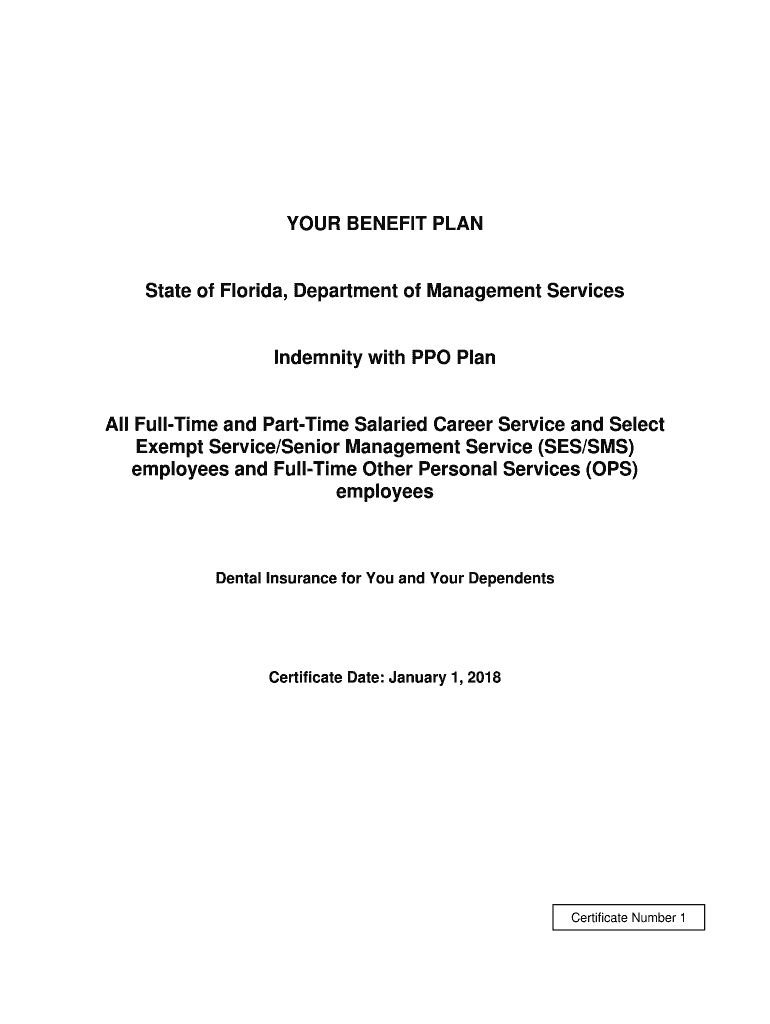 YOUR BENEFIT PLAN

State of Florida, Department of Management Services

Indemnity with PPO Plan

All Full-Time and Part-Time Salaried Career Service and Select Exempt Service/Senior Management Service (SES/SMS) employees and Full-Time Other Personal Services (OPS) employees

Dental Insurance for You and Your Dependents

Certificate Date: January 1, 2018

Certificate Number 1